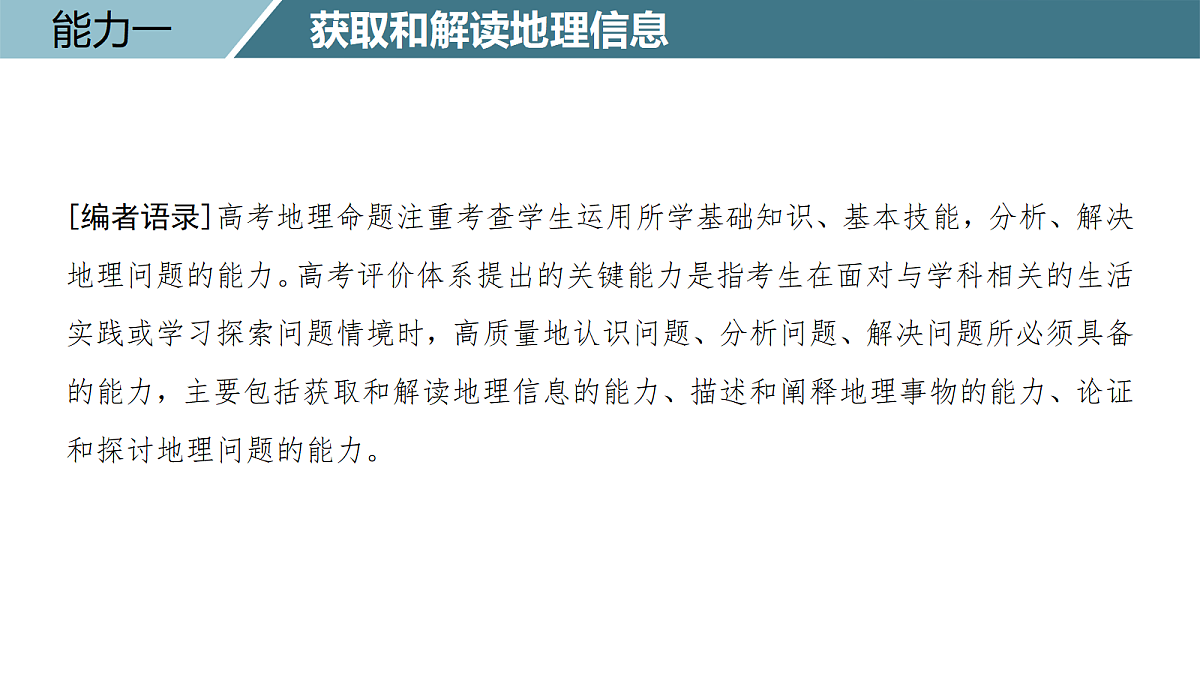 能力一

获取和解读地理信息

[编者语录]高考地理命题注重考查学生运用所学基础知识、基本技能，分析、解决地理问题的能力。高考评价体系提出的关键能力是指考生在面对与学科相关的生活实践或学习探索问题情境时，高质量地认识问题、分析问题、解决问题所必须具备的能力，主要包括获取和解读地理信息的能力、描述和阐释地理事物的能力、论证和探讨地理问题的能力。